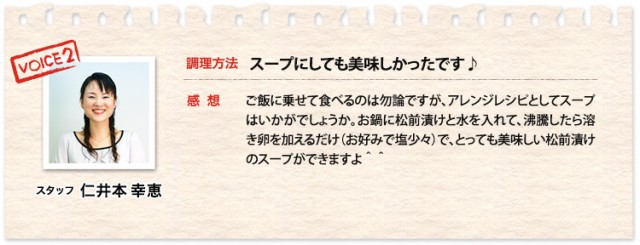 VOICE 2

スタッフ 仁井本 幸恵

調理方法 スープにしても美味しかったです♪

感 想 ご飯に乗せて食べるのは勿論ですが、アレンジレシピとしてスープはいかがでしょうか。お鍋に松前漬けと水を入れて、沸騰したら溶き卵を加えるだけ（お好みで塩少々）で、とっても美味しい松前漬けのスープができますよ＾＾